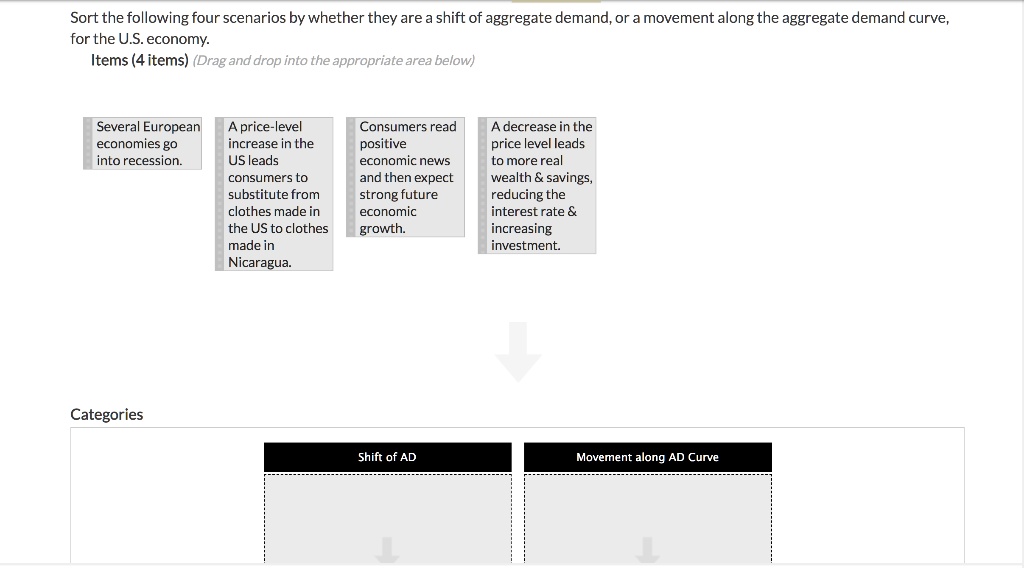 Sort the following four scenarios by whether they are a shift of aggregate demand, or a movement along the aggregate demand curve, for the U.S. economy.

Items (4 items) (Drag and drop into the appropriate area below)

Several European economies go into recession.

A price-level increase in the US leads consumers to substitute from clothes made in the US to clothes made in Nicaragua.

Consumers read positive economic news and then expect strong future economic growth.

A decrease in the price level leads to more real wealth & savings, reducing the interest rate & increasing investment.

Categories

Shift of AD

Movement along AD Curve